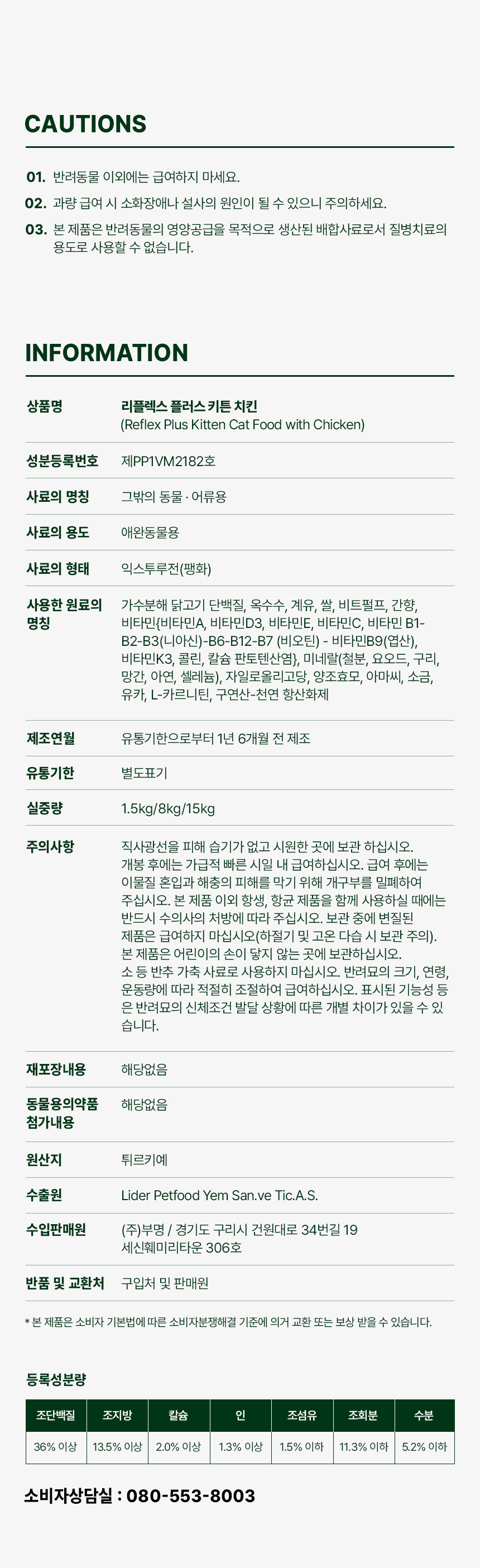 CAUTIONS

01. 반려동물 이외에는 급여하지 마세요.

02. 과량 급여 시 소화장애나 설사의 원인이 될 수 있으니 주의하세요.

03. 본 제품은 반려동물의 영양공급을 목적으로 생산된 배합사료로서 질병치료의 용도로 사용할 수 없습니다.

INFORMATION

| 상품명 | 리플렉스 플러스 키튼 치킨 (Reflex Plus Kitten Cat Food with Chicken) |
|---|---|
| 성분등록번호 | 제PP1VM2182호 |
| 사료의 명칭 | 그밖의 동물 · 어류용 |
| 사료의 용도 | 애완동물용 |
| 사료의 형태 | 익스투루전(팽화) |
| 사용한 원료의 명칭 | 가수분해 닭고기 단백질, 옥수수, 계유, 쌀, 비트펄프, 간향, 비타민{비타민A, 비타민D3, 비타민E, 비타민C, 비타민 B1-B2-B3(니아신)-B6-B12-B7 (비오틴) - 비타민B9(엽산), 비타민K3, 콜린, 칼슘 판토텐산염}, 미네랄(철분, 요오드, 구리, 망간, 아연, 셀레늄), 자일로올리고당, 양조효모, 아마씨, 소금, 유카, L-카르니틴, 구연산-천연 항산화제 |
| 제조연월 | 유통기한으로부터 1년 6개월 전 제조 |
| 유통기한 | 별도표기 |
| 실중량 | 1.5kg/8kg/15kg |
| 주의사항 | 직사광선을 피해 습기가 없고 시원한 곳에 보관 하십시오. 개봉 후에는 가급적 빠른 시일 내 급여하십시오. 급여 후에는 이물질 혼입과 해충의 피해를 막기 위해 개구부를 밀폐하여 주십시오. 본 제품 이외 항생, 항균 제품을 함께 사용하실 때에는 반드시 수의사의 처방에 따라 주십시오. 보관 중에 변질된 제품은 급여하지 마십시오(하절기 및 고온 다습 시 보관 주의). 본 제품은 어린이의 손이 닿지 않는 곳에 보관하십시오. 소 등 반추 가축 사료로 사용하지 마십시오. 반려묘의 크기, 연령, 운동량에 따라 적절히 조절하여 급여하십시오. 표시된 기능성 등은 반려묘의 신체조건 발달 상황에 따른 개별 차이가 있을 수 있습니다. |
| 재포장내용 | 해당없음 |
| 동물용의약품 첨가내용 | 해당없음 |
| 원산지 | 튀르키예 |
| 수출원 | Lider Petfood Yem San.ve Tic.A.S. |
| 수입판매원 | (주)부명 / 경기도 구리시 건원대로 34번길 19 세신훼미리타운 306호 |
| 반품 및 교환처 | 구입처 및 판매원 |

* 본 제품은 소비자 기본법에 따른 소비자분쟁해결 기준에 의거 교환 또는 보상 받을 수 있습니다.

등록성분량

| 조단백질 | 조지방 | 칼슘 | 인 | 조섬유 | 조회분 | 수분 |
|---|---|---|---|---|---|---|
| 36% 이상 | 13.5% 이상 | 2.0% 이상 | 1.3% 이상 | 1.5% 이하 | 11.3% 이하 | 5.2% 이하 |

소비자상담실 : 080-553-8003